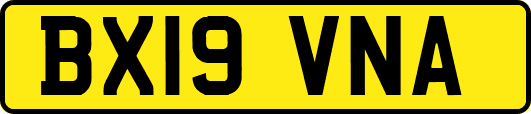 BX19 VNA